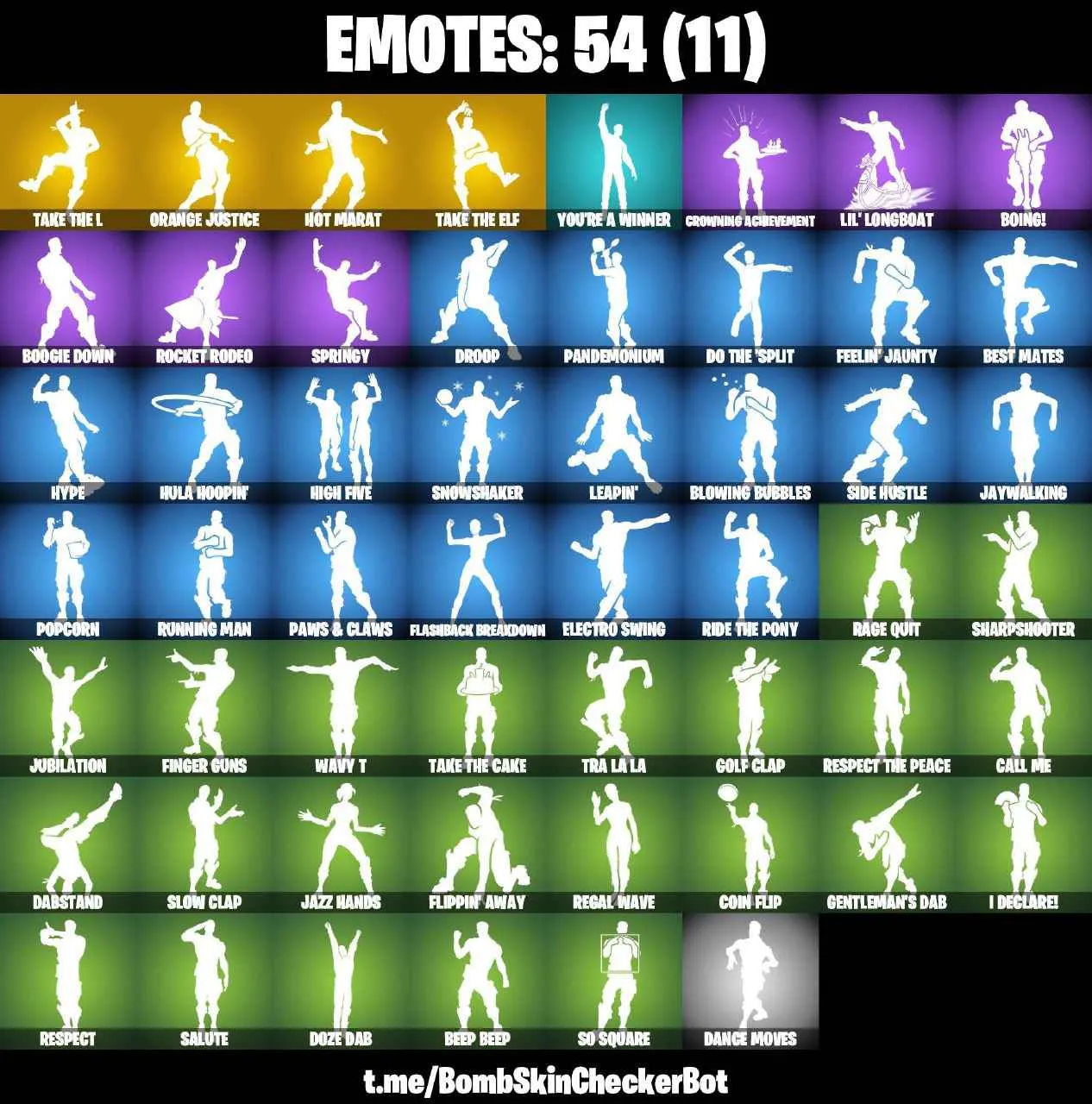 EMOTES: 54 (11)

TAKE THE L
ORANGE JUSTICE
HOT MARAT
TAKE THE ELF
YOU'RE A WINNER
CROWNING ACHIEVEMENT
LIL' LONGBOAT
BOING!
BOOGIE DOWN
ROCKET RODEO
SPRINGY
DROOP
PANDEMONIUM
DO THE 'SPLIT
FEELIN' JAUNTY
BEST MATES
HYPE
HULA HOOPIN'
HIGH FIVE
SNOWSHAKER
LEAPIN'
BLOWING BUBBLES
SIDE HUSTLE
JAYWALKING
POPCORN
RUNNING MAN
PAWS & CLAWS
FLASHBACK BREAKDOWN
ELECTRO SWING
RIDE THE PONY
RAGE QUIT
SHARPSHOOTER
JUBILATION
FINGER GUNS
WAVY T
TAKE THE CAKE
TRA LA LA
GOLF CLAP
RESPECT THE PEACE
CALL ME
DABSTAND
SLOW CLAP
JAZZ HANDS
FLIPPIN' AWAY
REGAL WAVE
COIN FLIP
GENTLEMAN'S DAB
I DECLARE!
RESPECT
SALUTE
DOZE DAB
BEEP BEEP
SO SQUARE
DANCE MOVES

t.me/BombSkinCheckerBot